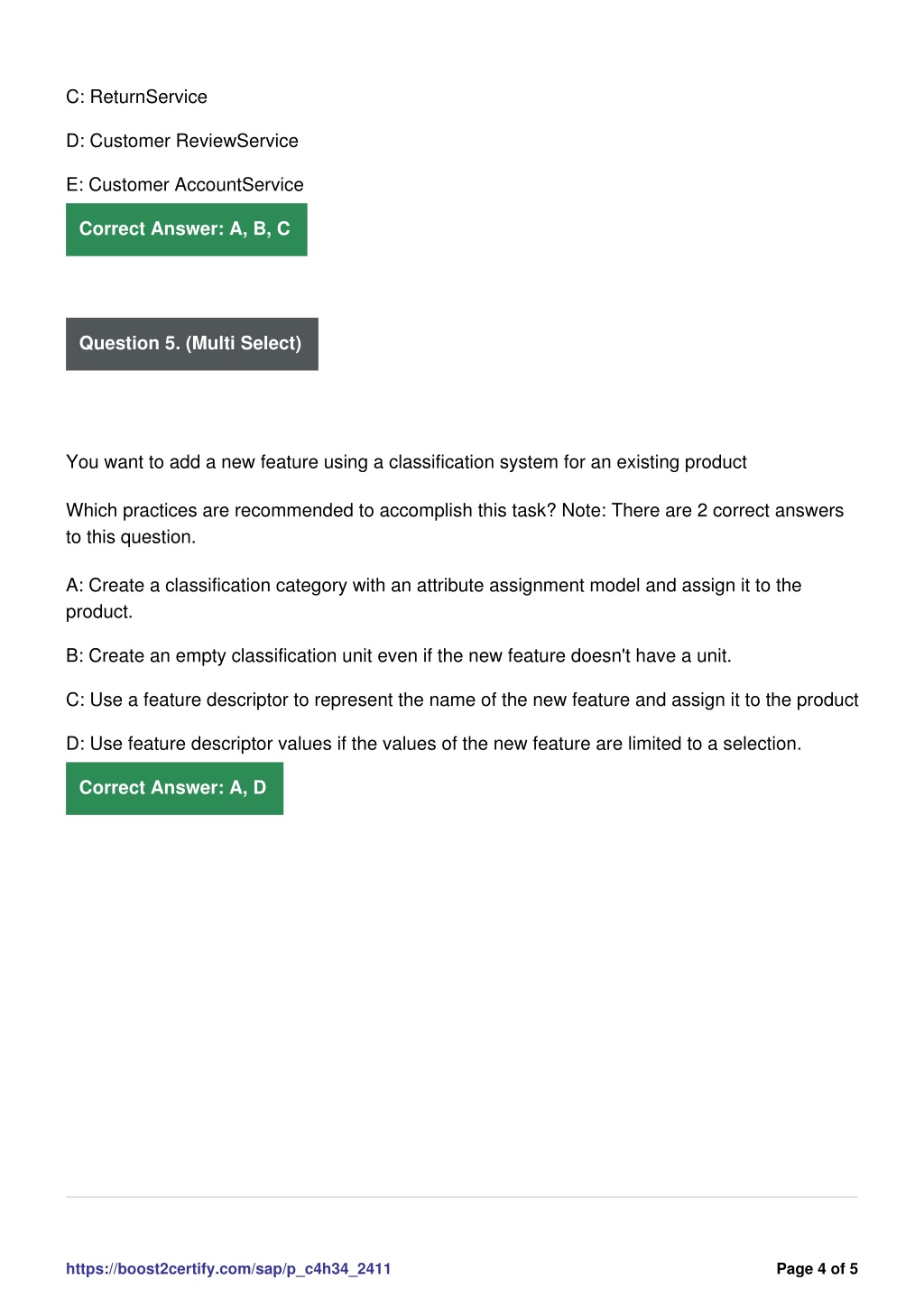 C: ReturnService

D: Customer ReviewService

E: Customer AccountService

Correct Answer: A, B, C

Question 5. (Multi Select)

You want to add a new feature using a classification system for an existing product

Which practices are recommended to accomplish this task? Note: There are 2 correct answers to this question.

A: Create a classification category with an attribute assignment model and assign it to the product.

B: Create an empty classification unit even if the new feature doesn't have a unit.

C: Use a feature descriptor to represent the name of the new feature and assign it to the product

D: Use feature descriptor values if the values of the new feature are limited to a selection.

Correct Answer: A, D

https://boost2certify.com/sap/p_c4h34_2411

Page 4 of 5